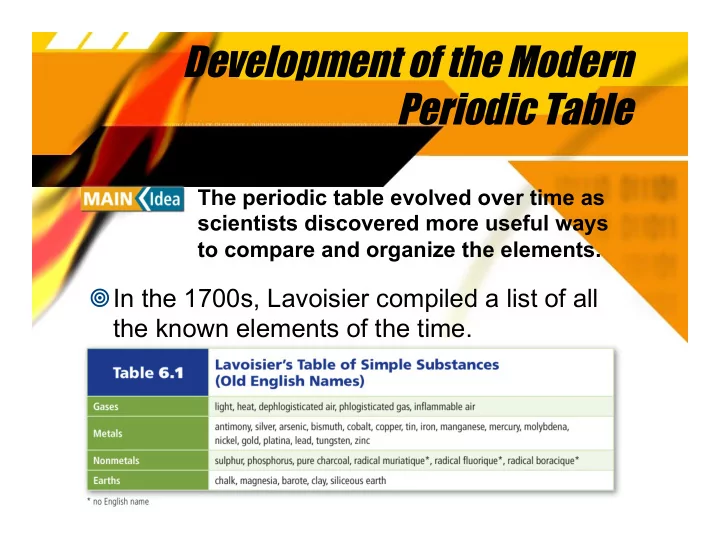 Development of the Modern Periodic Table

MAIN Idea The periodic table evolved over time as scientists discovered more useful ways to compare and organize the elements.

In the 1700s, Lavoisier compiled a list of all the known elements of the time.

| Table 6.1 | Lavoisier's Table of Simple Substances (Old English Names) |
|---|---|
| Gases | light, heat, dephlogisticated air, phlogisticated gas, inflammable air |
| Metals | antimony, silver, arsenic, bismuth, cobalt, copper, tin, iron, manganese, mercury, molybdena, nickel, gold, platina, lead, tungsten, zinc |
| Nonmetals | sulphur, phosphorus, pure charcoal, radical muriatique*, radical fluorique*, radical boracique* |
| Earths | chalk, magnesia, barote, clay, siliceous earth |

* no English name